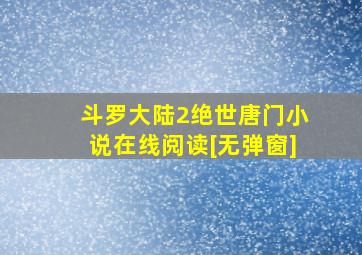 斗罗大陆2绝世唐门小说在线阅读[无弹窗]